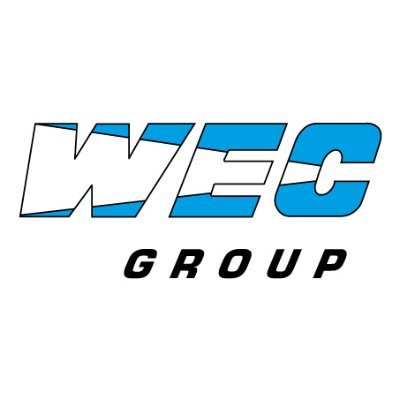 WEC
GROUP